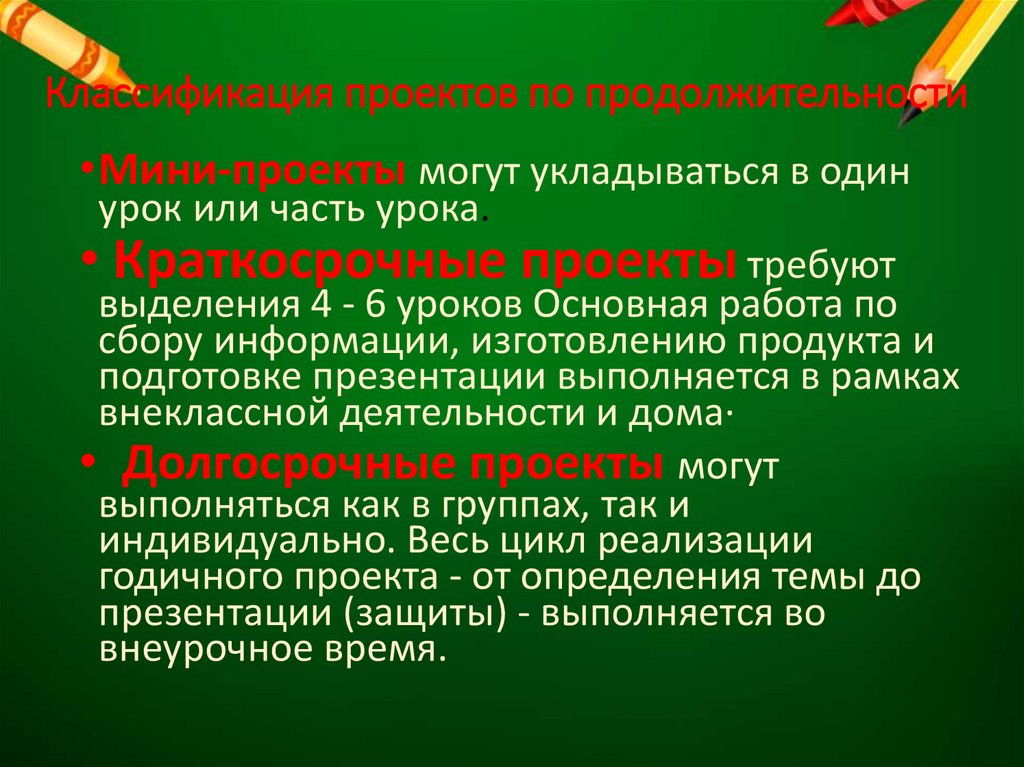 Классификация проектов по продолжительности

•Мини-проекты могут укладываться в один урок или часть урока.

• Краткосрочные проекты требуют выделения 4 - 6 уроков Основная работа по сбору информации, изготовлению продукта и подготовке презентации выполняется в рамках внеклассной деятельности и дома·

• Долгосрочные проекты могут выполняться как в группах, так и индивидуально. Весь цикл реализации годичного проекта - от определения темы до презентации (защиты) - выполняется во внеурочное время.